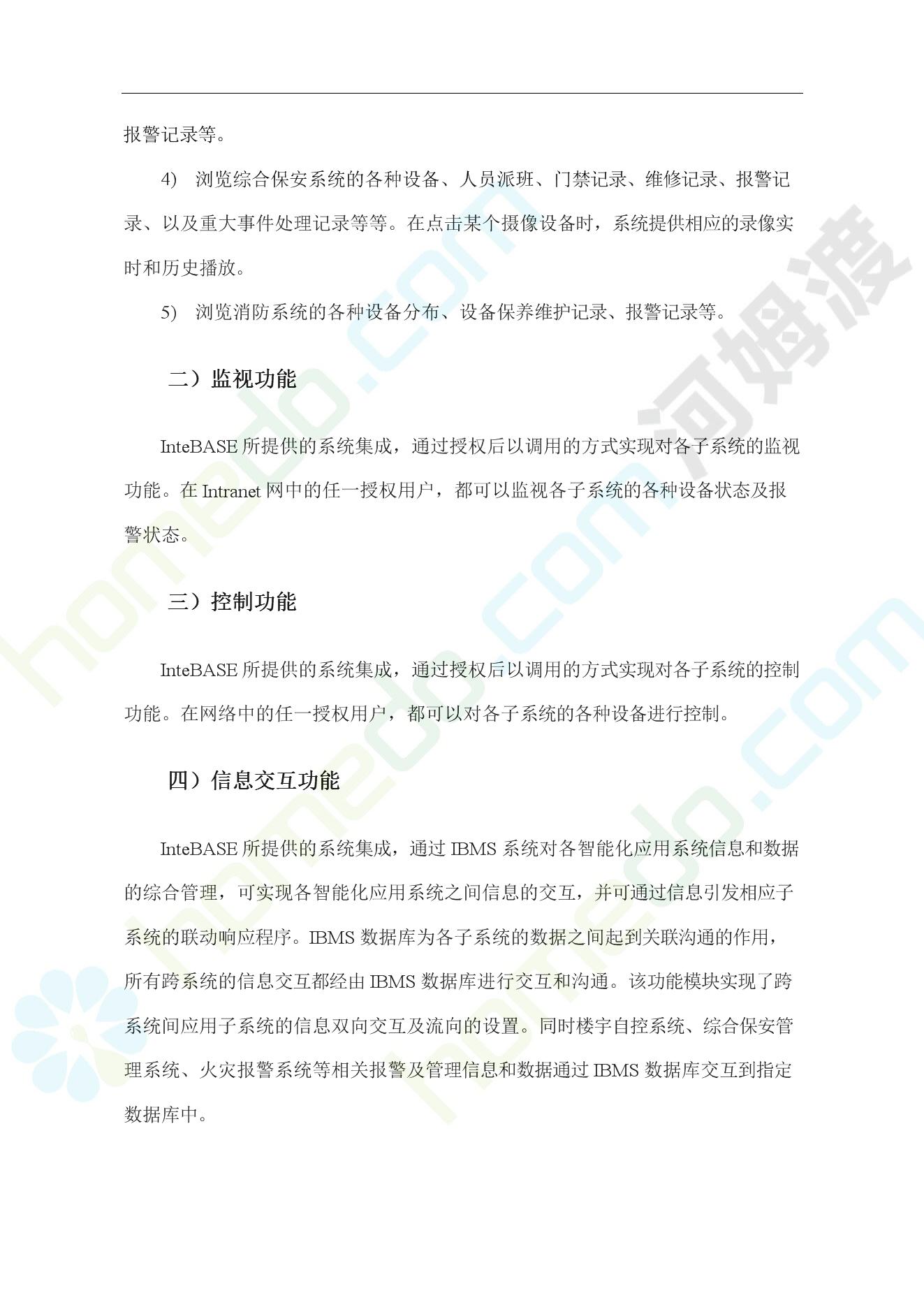 报警记录等。

4) 浏览综合保安系统的各种设备、人员派班、门禁记录、维修记录、报警记录、以及重大事件处理记录等等。在点击某个摄像设备时，系统提供相应的录像实时和历史播放。

5) 浏览消防系统的各种设备分布、设备保养维护记录、报警记录等。

二）监视功能

InteBASE 所提供的系统集成，通过授权后以调用的方式实现对各子系统的监视功能。在 Intranet 网中的任一授权用户，都可以监视各子系统的各种设备状态及报警状态。

三）控制功能

InteBASE 所提供的系统集成，通过授权后以调用的方式实现对各子系统的控制功能。在网络中的任一授权用户，都可以对各子系统的各种设备进行控制。

四）信息交互功能

InteBASE 所提供的系统集成，通过 IBMS 系统对各智能化应用系统信息和数据的综合管理，可实现各智能化应用系统之间信息的交互，并可通过信息引发相应子系统的联动响应程序。IBMS 数据库为各子系统的数据之间起到关联沟通的作用，所有跨系统的信息交互都经由 IBMS 数据库进行交互和沟通。该功能模块实现了跨系统间应用子系统的信息双向交互及流向的设置。同时楼宇自控系统、综合保安管理系统、火灾报警系统等相关报警及管理信息和数据通过 IBMS 数据库交互到指定数据库中。

河姆渡
homedo.com